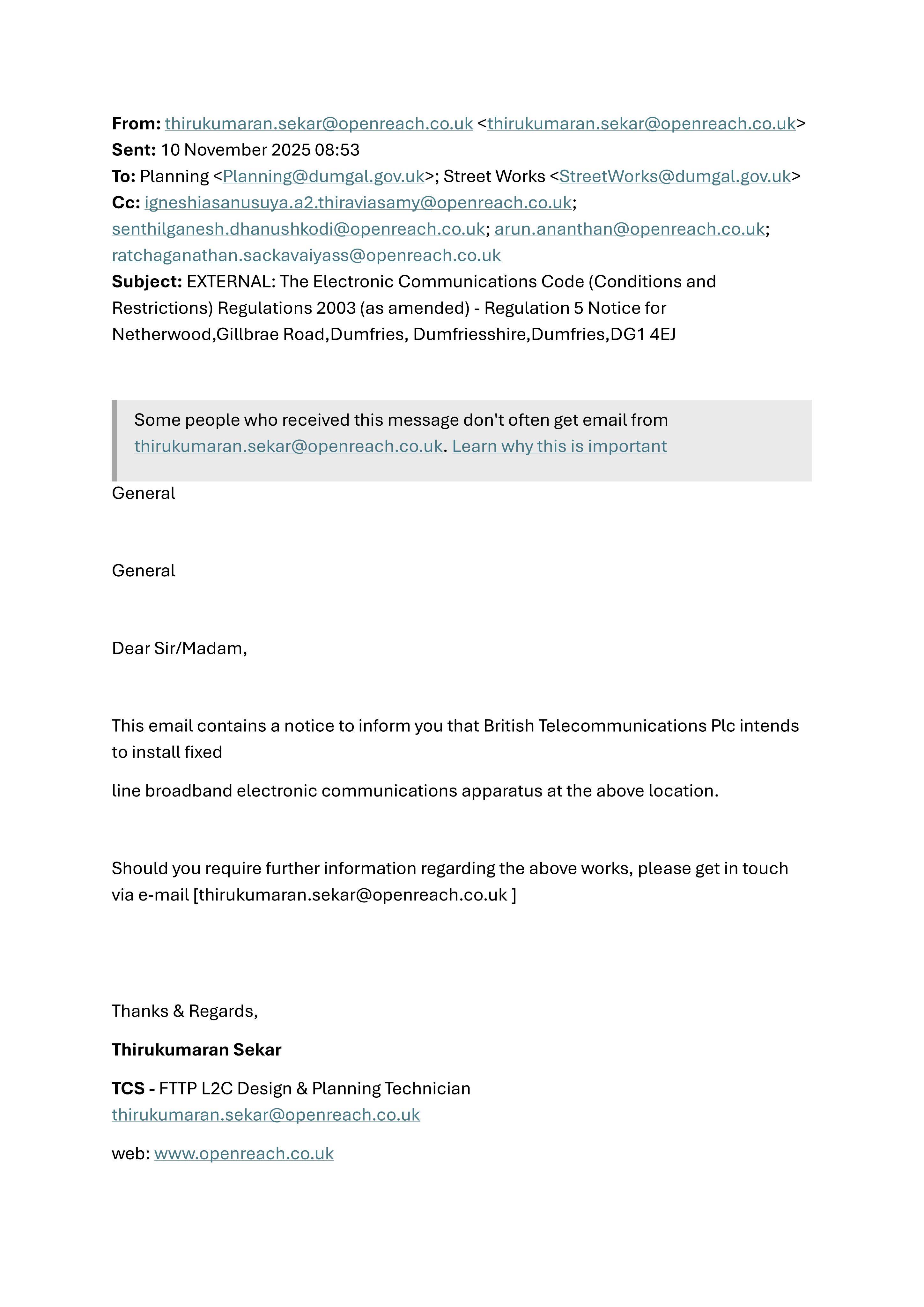 From: thirukumaran.sekar@openreach.co.uk <thirukumaran.sekar@openreach.co.uk>
Sent: 10 November 2025 08:53
To: Planning <Planning@dumgal.gov.uk>; Street Works <StreetWorks@dumgal.gov.uk>
Cc: igneshiasanusuya.a2.thiraviasamy@openreach.co.uk; senthilganesh.dhanushkodi@openreach.co.uk; arun.ananthan@openreach.co.uk; ratchaganathan.sackavaiyass@openreach.co.uk
Subject: EXTERNAL: The Electronic Communications Code (Conditions and Restrictions) Regulations 2003 (as amended) - Regulation 5 Notice for Netherwood,Gillbrae Road,Dumfries, Dumfriesshire,Dumfries,DG1 4EJ

Some people who received this message don't often get email from thirukumaran.sekar@openreach.co.uk. Learn why this is important

General

General

Dear Sir/Madam,

This email contains a notice to inform you that British Telecommunications Plc intends to install fixed

line broadband electronic communications apparatus at the above location.

Should you require further information regarding the above works, please get in touch via e-mail [thirukumaran.sekar@openreach.co.uk ]

Thanks & Regards,

Thirukumaran Sekar

TCS - FTTP L2C Design & Planning Technician
thirukumaran.sekar@openreach.co.uk

web: www.openreach.co.uk